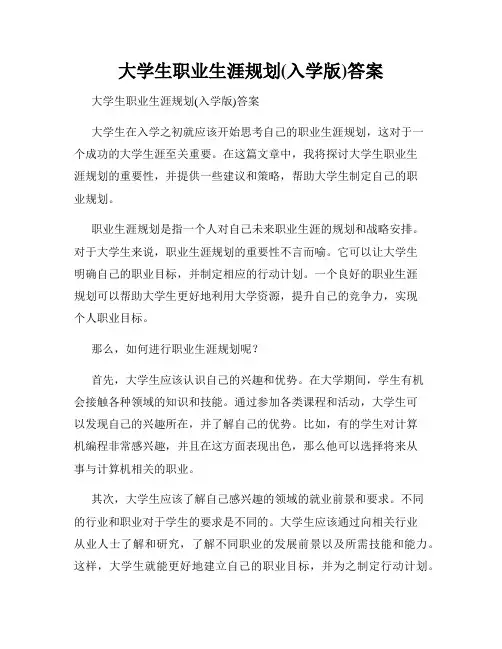 大学生职业生涯规划(入学版)答案

大学生职业生涯规划(入学版)答案

大学生在入学之初就应该开始思考自己的职业生涯规划，这对于一个成功的大学生涯至关重要。在这篇文章中，我将探讨大学生职业生涯规划的重要性，并提供一些建议和策略，帮助大学生制定自己的职业规划。

职业生涯规划是指一个人对自己未来职业生涯的规划和战略安排。对于大学生来说，职业生涯规划的重要性不言而喻。它可以让大学生明确自己的职业目标，并制定相应的行动计划。一个良好的职业生涯规划可以帮助大学生更好地利用大学资源，提升自己的竞争力，实现个人职业目标。

那么，如何进行职业生涯规划呢？

首先，大学生应该认识自己的兴趣和优势。在大学期间，学生有机会接触各种领域的知识和技能。通过参加各类课程和活动，大学生可以发现自己的兴趣所在，并了解自己的优势。比如，有的学生对计算机编程非常感兴趣，并且在这方面表现出色，那么他可以选择将来从事与计算机相关的职业。

其次，大学生应该了解自己感兴趣的领域的就业前景和要求。不同的行业和职业对于学生的要求是不同的。大学生应该通过向相关行业从业人士了解和研究，了解不同职业的发展前景以及所需技能和能力。这样，大学生就能更好地建立自己的职业目标，并为之制定行动计划。